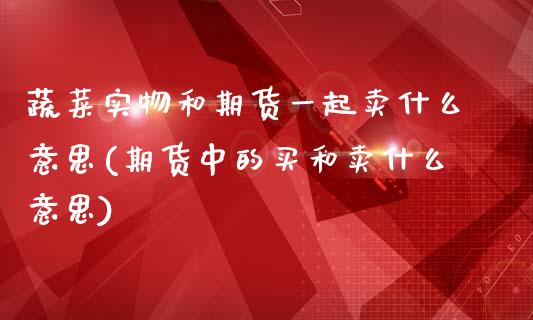 蔬菜实物和期货一起卖什么意思(期货中的买和卖什么意思)